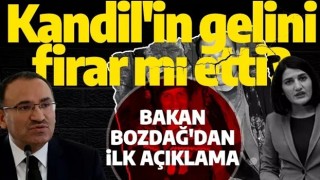 Kandil'in gelini firar mı etti?

BAKAN BOZDAĞ'DAN İLK AÇIKLAMA